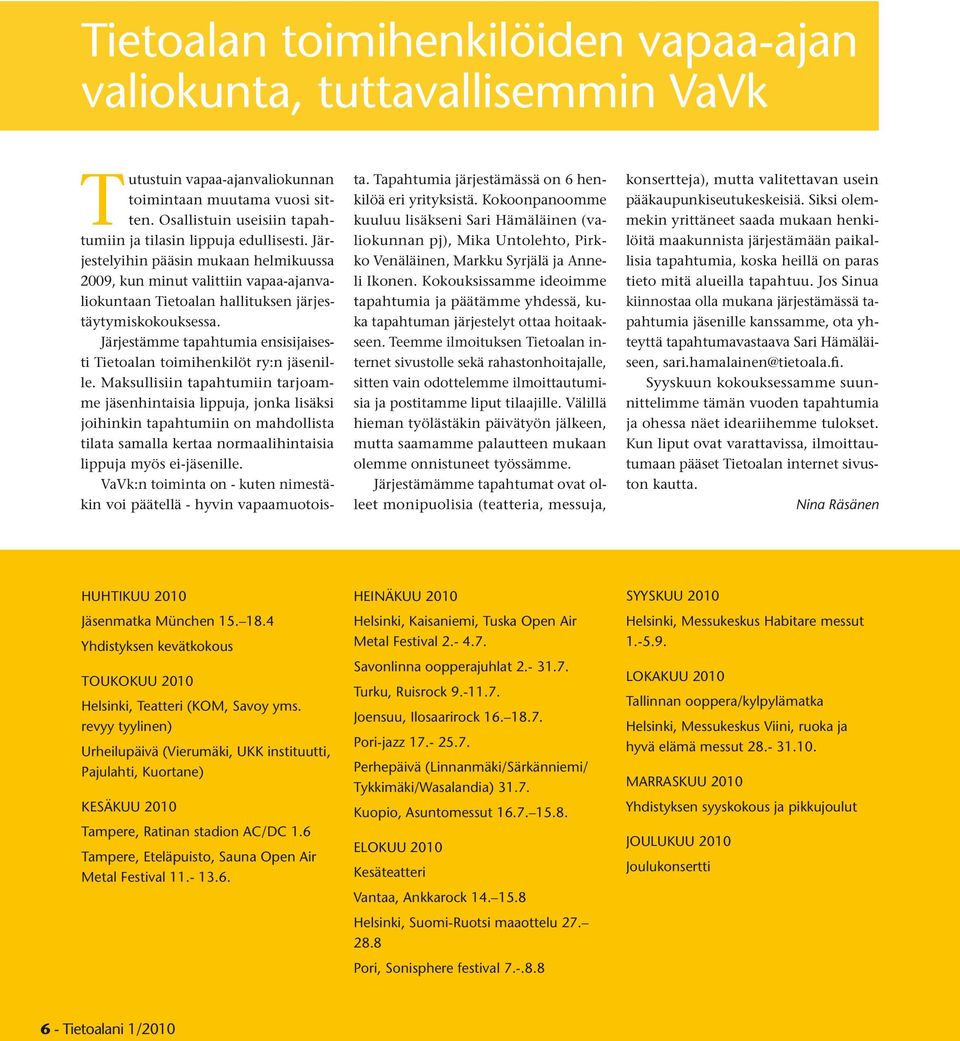 Tietoalan toimihenkilöiden vapaa-ajan valiokunta, tuttavallisemmin VaVk

Tutustuin vapaa-ajanvaliokunnan toimintaan muutama vuosi sitten. Osallistuin useisiin tapahtumiin ja tilasin lippuja edullisesti. Järjestelyihin pääsin mukaan helmikuussa 2009, kun minut valittiin vapaa-ajanvaliokuntaan Tietoalan hallituksen järjestäytymiskokouksessa.

Järjestämme tapahtumia ensisijaisesti Tietoalan toimihenkilöt ry:n jäsenille. Maksullisiin tapahtumiin tarjoamme jäsenhintaisia lippuja, jonka lisäksi joihinkin tapahtumiin on mahdollista tilata samalla kertaa normaalihintaisia lippuja myös ei-jäsenille.

VaVk:n toiminta on - kuten nimestäkin voi päätellä - hyvin vapaamuotoista. Tapahtumia järjestämässä on 6 henkilöä eri yrityksistä. Kokoonpanoomme kuuluu lisäkseni Sari Hämäläinen (valiokunnan pj), Mika Untolehto, Pirkko Venäläinen, Markku Syrjälä ja Anneli Ikonen. Kokouksissamme ideoimme tapahtumia ja päätämme yhdessä, kuka tapahtuman järjestelyt ottaa hoitaakseen. Teemme ilmoituksen Tietoalan internet sivustolle sekä rahastonhoitajalle, sitten vain odottelemme ilmoittautumisia ja postitamme liput tilaajille. Välillä hieman työlästäkin päivätyön jälkeen, mutta saamamme palautteen mukaan olemme onnistuneet työssämme.

Järjestämämme tapahtumat ovat olleet monipuolisia (teatteria, messuja, konsertteja), mutta valitettavan usein pääkaupunkiseutukeskeisiä. Siksi olemmekin yrittäneet saada mukaan henkilöitä maakunnista järjestämään paikallisia tapahtumia, koska heillä on paras tieto mitä alueilla tapahtuu. Jos Sinua kiinnostaa olla mukana järjestämässä tapahtumia jäsenille kanssamme, ota yhteyttä tapahtumavastaava Sari Hämäläiseen, sari.hamalainen@tietoala.fi.

Syyskuun kokouksessamme suunnittelimme tämän vuoden tapahtumia ja ohessa näet ideariihemme tulokset. Kun liput ovat varattavissa, ilmoittautumaan pääset Tietoalan internet sivuston kautta.

Nina Räsänen

HUHTIKUU 2010
Jäsenmatka München 15.–18.4
Yhdistyksen kevätkokous

TOUKOKUU 2010
Helsinki, Teatteri (KOM, Savoy yms. revyy tyylinen)
Urheilupäivä (Vierumäki, UKK instituutti, Pajulahti, Kuortane)

KESÄKUU 2010
Tampere, Ratinan stadion AC/DC 1.6
Tampere, Eteläpuisto, Sauna Open Air Metal Festival 11.- 13.6.

HEINÄKUU 2010
Helsinki, Kaisaniemi, Tuska Open Air Metal Festival 2.- 4.7.
Savonlinna oopperajuhlat 2.- 31.7.
Turku, Ruisrock 9.-11.7.
Joensuu, Ilosaarirock 16.–18.7.
Pori-jazz 17.- 25.7.
Perhepäivä (Linnanmäki/Särkänniemi/ Tykkimäki/Wasalandia) 31.7.
Kuopio, Asuntomessut 16.7.–15.8.

ELOKUU 2010
Kesäteatteri
Vantaa, Ankkarock 14.–15.8
Helsinki, Suomi-Ruotsi maaottelu 27.– 28.8
Pori, Sonisphere festival 7.-.8.8

SYYSKUU 2010
Helsinki, Messukeskus Habitare messut 1.-5.9.

LOKAKUU 2010
Tallinnan ooppera/kylpylämatka
Helsinki, Messukeskus Viini, ruoka ja hyvä elämä messut 28.- 31.10.

MARRASKUU 2010
Yhdistyksen syyskokous ja pikkujoulut

JOULUKUU 2010
Joulukonsertti

6 - Tietoalani 1/2010